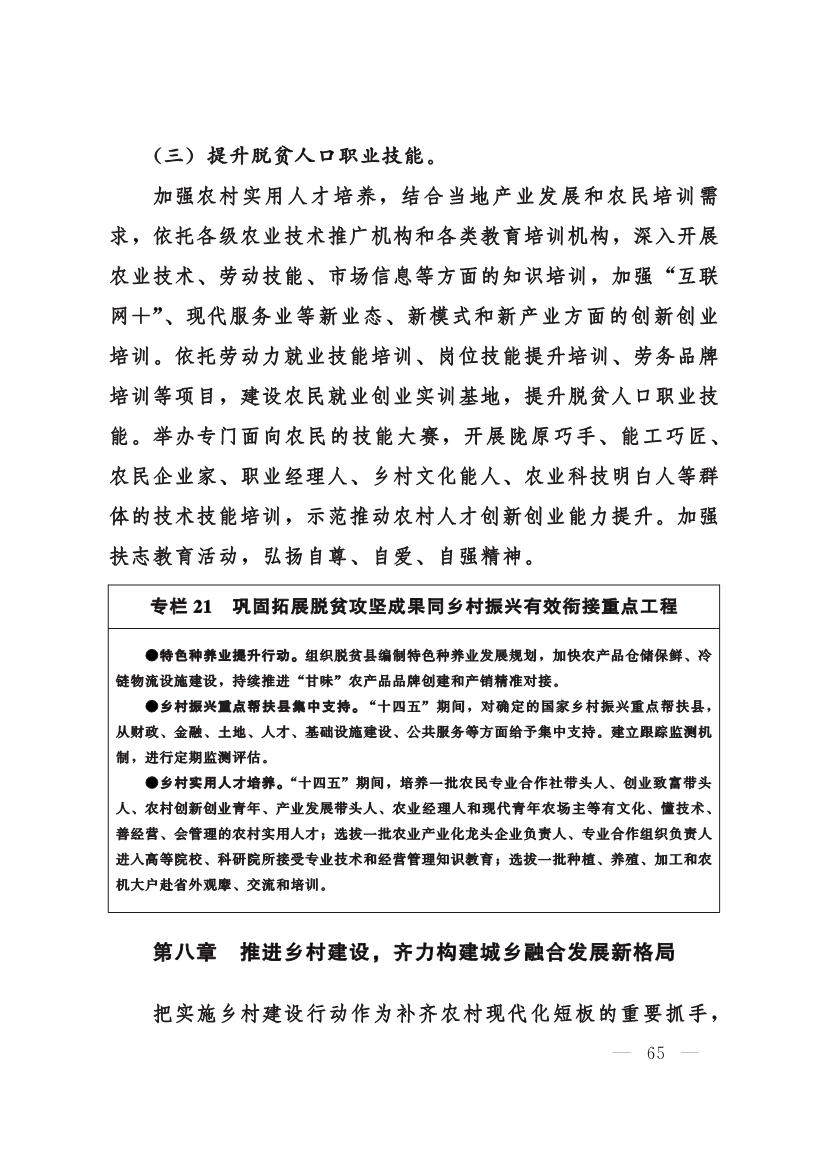 （三）提升脱贫人口职业技能。

加强农村实用人才培养，结合当地产业发展和农民培训需求，依托各级农业技术推广机构和各类教育培训机构，深入开展农业技术、劳动技能、市场信息等方面的知识培训，加强“互联网+”、现代服务业等新业态、新模式和新产业方面的创新创业培训。依托劳动力就业技能培训、岗位技能提升培训、劳务品牌培训等项目，建设农民就业创业实训基地，提升脱贫人口职业技能。举办专门面向农民的技能大赛，开展陇原巧手、能工巧匠、农民企业家、职业经理人、乡村文化能人、农业科技明白人等群体的技术技能培训，示范推动农村人才创新创业能力提升。加强扶志教育活动，弘扬自尊、自爱、自强精神。

专栏 21　巩固拓展脱贫攻坚成果同乡村振兴有效衔接重点工程

●特色种养业提升行动。组织脱贫县编制特色种养业发展规划，加快农产品仓储保鲜、冷链物流设施建设，持续推进“甘味”农产品品牌创建和产销精准对接。

●乡村振兴重点帮扶县集中支持。“十四五”期间，对确定的国家乡村振兴重点帮扶县，从财政、金融、土地、人才、基础设施建设、公共服务等方面给予集中支持。建立跟踪监测机制，进行定期监测评估。

●乡村实用人才培养。“十四五”期间，培养一批农民专业合作社带头人、创业致富带头人、农村创新创业青年、产业发展带头人、农业经理人和现代青年农场主等有文化、懂技术、善经营、会管理的农村实用人才；选拔一批农业产业化龙头企业负责人、专业合作组织负责人进入高等院校、科研院所接受专业技术和经营管理知识教育；选拔一批种植、养殖、加工和农机大户赴省外观摩、交流和培训。

第八章　推进乡村建设，齐力构建城乡融合发展新格局

把实施乡村建设行动作为补齐农村现代化短板的重要抓手，

— 65 —